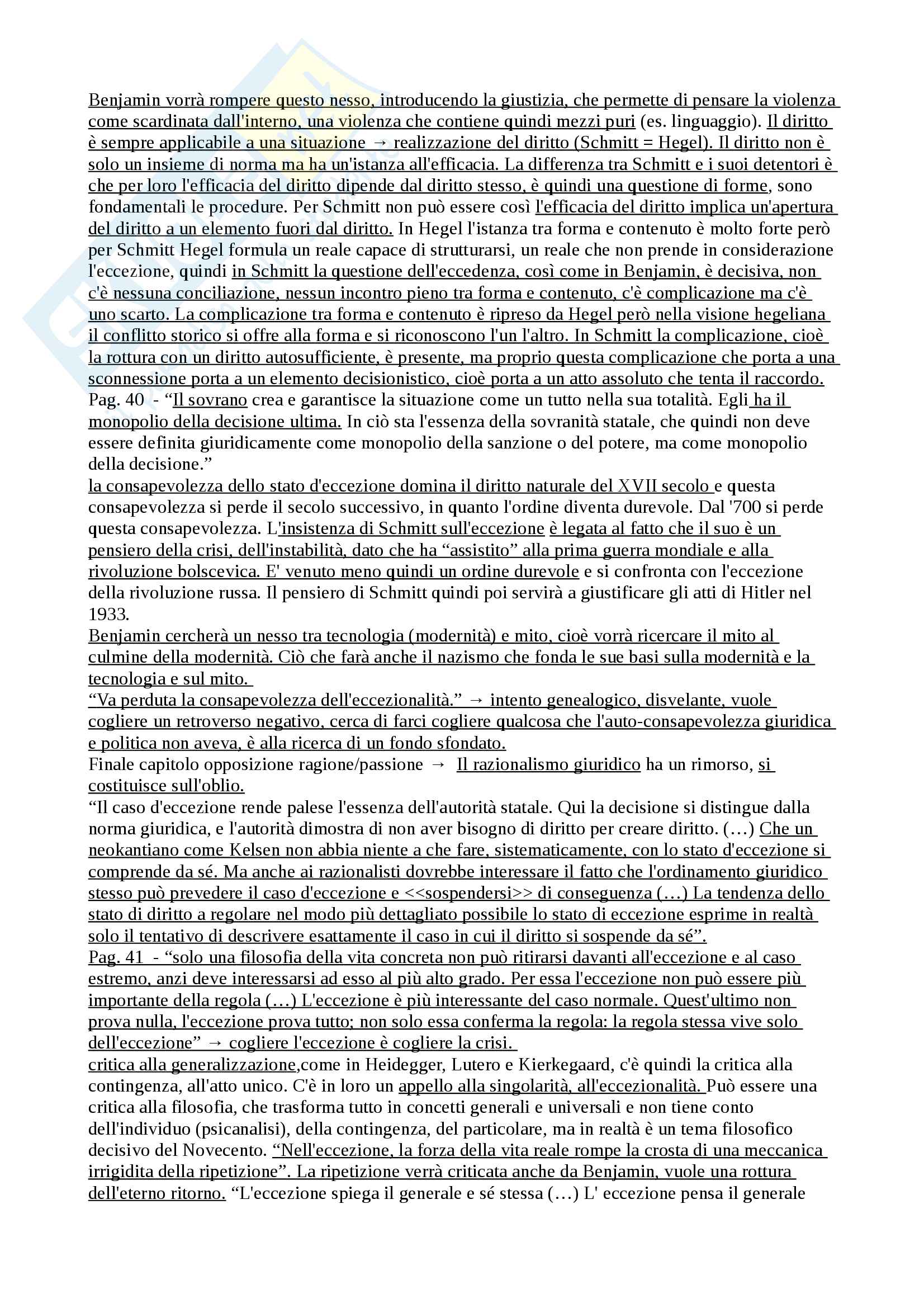 Benjamin vorrà rompere questo nesso, introducendo la giustizia, che permette di pensare la violenza come scardinata dall'interno, una violenza che contiene quindi mezzi puri (es. linguaggio). Il diritto è sempre applicabile a una situazione → realizzazione del diritto (Schmitt = Hegel). Il diritto non è solo un insieme di norma ma ha un'istanza all'efficacia. La differenza tra Schmitt e i suoi detentori è che per loro l'efficacia del diritto dipende dal diritto stesso, è quindi una questione di forme, sono fondamentali le procedure. Per Schmitt non può essere così l'efficacia del diritto implica un'apertura del diritto a un elemento fuori dal diritto. In Hegel l'istanza tra forma e contenuto è molto forte però per Schmitt Hegel formula un reale capace di strutturarsi, un reale che non prende in considerazione l'eccezione, quindi in Schmitt la questione dell'eccedenza, così come in Benjamin, è decisiva, non c'è nessuna conciliazione, nessun incontro pieno tra forma e contenuto, c'è complicazione ma c'è uno scarto. La complicazione tra forma e contenuto è ripreso da Hegel però nella visione hegeliana il conflitto storico si offre alla forma e si riconoscono l'un l'altro. In Schmitt la complicazione, cioè la rottura con un diritto autosufficiente, è presente, ma proprio questa complicazione che porta a una sconnessione porta a un elemento decisionistico, cioè porta a un atto assoluto che tenta il raccordo.
Pag. 40 - “Il sovrano crea e garantisce la situazione come un tutto nella sua totalità. Egli ha il monopolio della decisione ultima. In ciò sta l'essenza della sovranità statale, che quindi non deve essere definita giuridicamente come monopolio della sanzione o del potere, ma come monopolio della decisione.”
la consapevolezza dello stato d'eccezione domina il diritto naturale del XVII secolo e questa consapevolezza si perde il secolo successivo, in quanto l'ordine diventa durevole. Dal '700 si perde questa consapevolezza. L'insistenza di Schmitt sull'eccezione è legata al fatto che il suo è un pensiero della crisi, dell'instabilità, dato che ha “assistito” alla prima guerra mondiale e alla rivoluzione bolscevica. E' venuto meno quindi un ordine durevole e si confronta con l'eccezione della rivoluzione russa. Il pensiero di Schmitt quindi poi servirà a giustificare gli atti di Hitler nel 1933.
Benjamin cercherà un nesso tra tecnologia (modernità) e mito, cioè vorrà ricercare il mito al culmine della modernità. Ciò che farà anche il nazismo che fonda le sue basi sulla modernità e la tecnologia e sul mito.
“Va perduta la consapevolezza dell'eccezionalità.” → intento genealogico, disvelante, vuole cogliere un retroverso negativo, cerca di farci cogliere qualcosa che l'auto-consapevolezza giuridica e politica non aveva, è alla ricerca di un fondo sfondato.
Finale capitolo opposizione ragione/passione → Il razionalismo giuridico ha un rimorso, si costituisce sull'oblio.
“Il caso d'eccezione rende palese l'essenza dell'autorità statale. Qui la decisione si distingue dalla norma giuridica, e l'autorità dimostra di non aver bisogno di diritto per creare diritto. (…) Che un neokantiano come Kelsen non abbia niente a che fare, sistematicamente, con lo stato d'eccezione si comprende da sé. Ma anche ai razionalisti dovrebbe interessare il fatto che l'ordinamento giuridico stesso può prevedere il caso d'eccezione e <<sospendersi>> di conseguenza (…) La tendenza dello stato di diritto a regolare nel modo più dettagliato possibile lo stato di eccezione esprime in realtà solo il tentativo di descrivere esattamente il caso in cui il diritto si sospende da sé”.
Pag. 41 - “solo una filosofia della vita concreta non può ritirarsi davanti all'eccezione e al caso estremo, anzi deve interessarsi ad esso al più alto grado. Per essa l'eccezione non può essere più importante della regola (…) L'eccezione è più interessante del caso normale. Quest'ultimo non prova nulla, l'eccezione prova tutto; non solo essa conferma la regola: la regola stessa vive solo dell'eccezione” → cogliere l'eccezione è cogliere la crisi.
critica alla generalizzazione,come in Heidegger, Lutero e Kierkegaard, c'è quindi la critica alla contingenza, all'atto unico. C'è in loro un appello alla singolarità, all'eccezionalità. Può essere una critica alla filosofia, che trasforma tutto in concetti generali e universali e non tiene conto dell'individuo (psicanalisi), della contingenza, del particolare, ma in realtà è un tema filosofico decisivo del Novecento. “Nell'eccezione, la forza della vita reale rompe la crosta di una meccanica irrigidita della ripetizione”. La ripetizione verrà criticata anche da Benjamin, vuole una rottura dell'eterno ritorno. “L'eccezione spiega il generale e sé stessa (…) L' eccezione pensa il generale